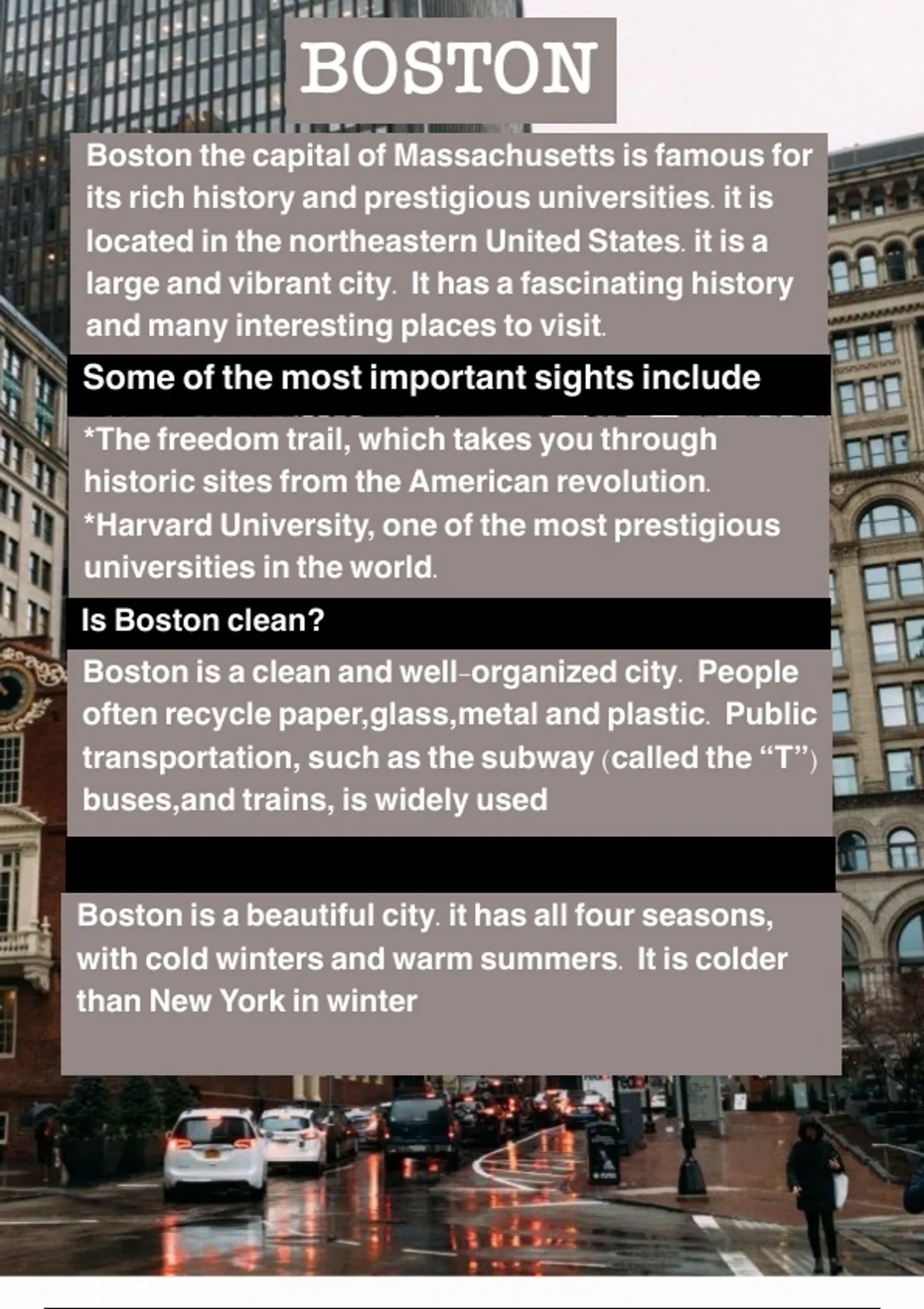 BOSTON

Boston the capital of Massachusetts is famous for its rich history and prestigious universities. it is located in the northeastern United States. it is a large and vibrant city. It has a fascinating history and many interesting places to visit.

Some of the most important sights include

*The freedom trail, which takes you through historic sites from the American revolution.
*Harvard University, one of the most prestigious universities in the world.

Is Boston clean?

Boston is a clean and well-organized city. People often recycle paper,glass,metal and plastic. Public transportation, such as the subway (called the "T") buses,and trains, is widely used

Boston is a beautiful city. it has all four seasons, with cold winters and warm summers. It is colder than New York in winter